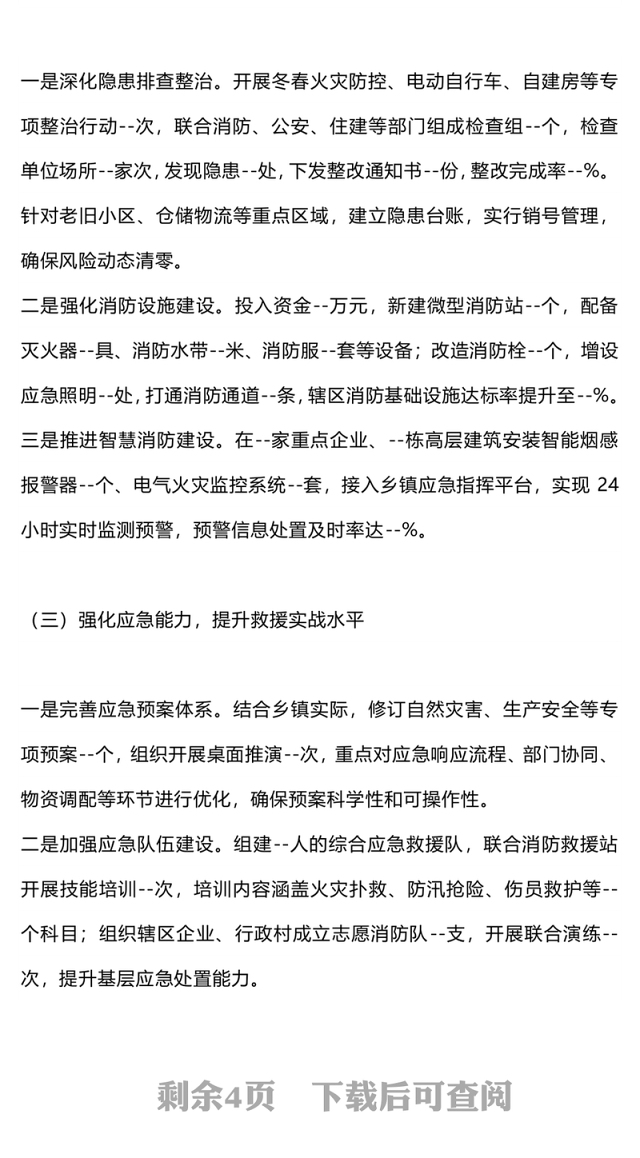 一是深化隐患排查整治。开展冬春火灾防控、电动自行车、自建房等专项整治行动--次，联合消防、公安、住建等部门组成检查组--个，检查单位场所--家次，发现隐患--处，下发整改通知书--份，整改完成率--%。针对老旧小区、仓储物流等重点区域，建立隐患台账，实行销号管理，确保风险动态清零。
二是强化消防设施建设。投入资金--万元，新建微型消防站--个，配备灭火器--具、消防水带--米、消防服--套等设备；改造消防栓--个，增设应急照明--处，打通消防通道--条，辖区消防基础设施达标率提升至--%。
三是推进智慧消防建设。在--家重点企业、--栋高层建筑安装智能烟感报警器--个、电气火灾监控系统--套，接入乡镇应急指挥平台，实现 24 小时实时监测预警，预警信息处置及时率达--%。

（三）强化应急能力，提升救援实战水平

一是完善应急预案体系。结合乡镇实际，修订自然灾害、生产安全等专项预案--个，组织开展桌面推演--次，重点对应急响应流程、部门协同、物资调配等环节进行优化，确保预案科学性和可操作性。
二是加强应急队伍建设。组建--人的综合应急救援队，联合消防救援站开展技能培训--次，培训内容涵盖火灾扑救、防汛抢险、伤员救护等--个科目；组织辖区企业、行政村成立志愿消防队--支，开展联合演练--次，提升基层应急处置能力。

剩余4页 下载后可查阅